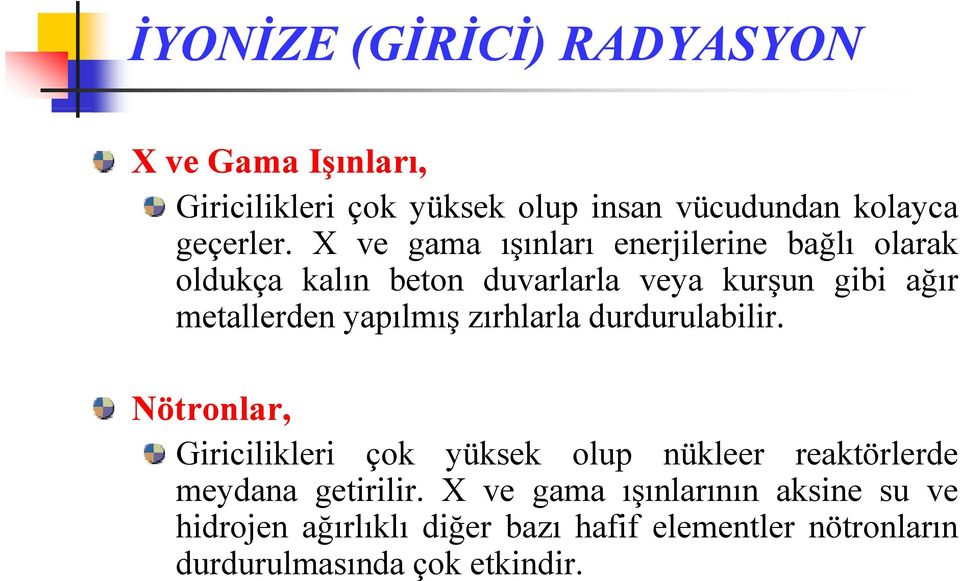 İYONİZE (GİRİCİ) RADYASYON

X ve Gama Işınları,

Giricilikleri çok yüksek olup insan vücudundan kolayca geçerler. X ve gama ışınları enerjilerine bağlı olarak oldukça kalın beton duvarlarla veya kurşun gibi ağır metallerden yapılmış zırhlarla durdurulabilir.

Nötronlar,

Giricilikleri çok yüksek olup nükleer reaktörlerde meydana getirilir. X ve gama ışınlarının aksine su ve hidrojen ağırlıklı diğer bazı hafif elementler nötronların durdurulmasında çok etkindir.